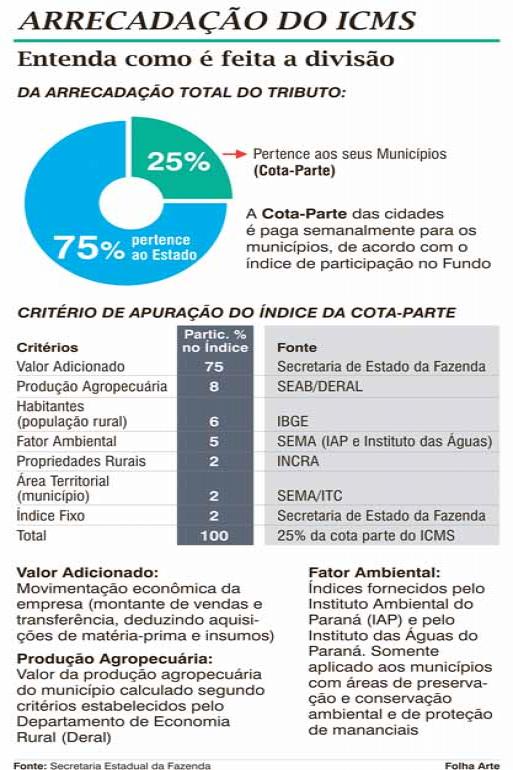 ARRECADAÇÃO DO ICMS

Entenda como é feita a divisão

DA ARRECADAÇÃO TOTAL DO TRIBUTO:

25%

Pertence aos seus Municípios (Cota-Parte)

75% pertence ao Estado

A Cota-Parte das cidades é paga semanalmente para os municípios, de acordo com o índice de participação no Fundo

CRITÉRIO DE APURAÇÃO DO ÍNDICE DA COTA-PARTE

| Critérios | Partic. % no Índice | Fonte |
|---|---|---|
| Valor Adicionado | 75 | Secretaria de Estado da Fazenda |
| Produção Agropecuária | 8 | SEAB/DERAL |
| Habitantes (população rural) | 6 | IBGE |
| Fator Ambiental | 5 | SEMA (IAP e Instituto das Águas) |
| Propriedades Rurais | 2 | INCRA |
| Área Territorial (município) | 2 | SEMA/ITC |
| Índice Fixo | 2 | Secretaria de Estado da Fazenda |
| Total | 100 | 25% da cota parte do ICMS |

Valor Adicionado:
Movimentação econômica da empresa (montante de vendas e transferência, deduzindo aquisições de matéria-prima e insumos)

Produção Agropecuária:
Valor da produção agropecuária do município calculado segundo critérios estabelecidos pelo Departamento de Economia Rural (Deral)

Fator Ambiental:
Índices fornecidos pelo Instituto Ambiental do Paraná (IAP) e pelo Instituto das Águas do Paraná. Somente aplicado aos municípios com áreas de preservação e conservação ambiental e de proteção de mananciais

Fonte: Secretaria Estadual da Fazenda

Folha Arte